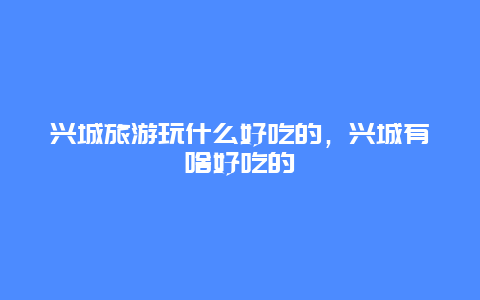 兴城旅游玩什么好吃的，兴城有啥好吃的